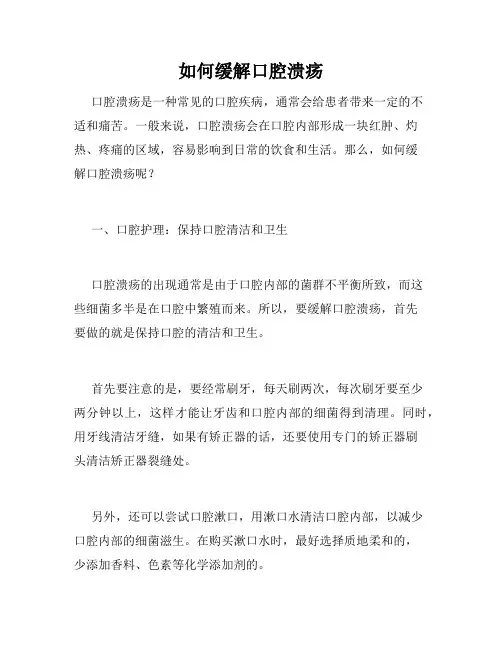 如何缓解口腔溃疡

口腔溃疡是一种常见的口腔疾病，通常会给患者带来一定的不适和痛苦。一般来说，口腔溃疡会在口腔内部形成一块红肿、灼热、疼痛的区域，容易影响到日常的饮食和生活。那么，如何缓解口腔溃疡呢？

一、口腔护理：保持口腔清洁和卫生

口腔溃疡的出现通常是由于口腔内部的菌群不平衡所致，而这些细菌多半是在口腔中繁殖而来。所以，要缓解口腔溃疡，首先要做的就是保持口腔的清洁和卫生。

首先要注意的是，要经常刷牙，每天刷两次，每次刷牙要至少两分钟以上，这样才能让牙齿和口腔内部的细菌得到清理。同时，用牙线清洁牙缝，如果有矫正器的话，还要使用专门的矫正器刷头清洁矫正器裂缝处。

另外，还可以尝试口腔漱口，用漱口水清洁口腔内部，以减少口腔内部的细菌滋生。在购买漱口水时，最好选择质地柔和的，少添加香料、色素等化学添加剂的。